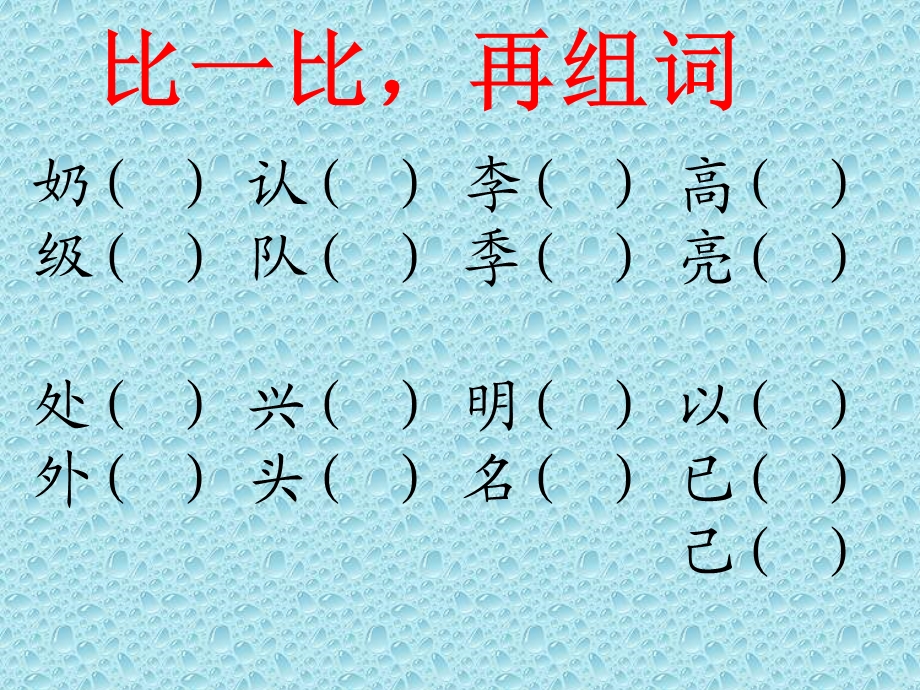 比一比，再组词

奶（ ） 认（ ） 李（ ） 高（ ）
级（ ） 队（ ） 季（ ） 亮（ ）

处（ ） 兴（ ） 明（ ） 以（ ）
外（ ） 头（ ） 名（ ） 已（ ）
己（ ）